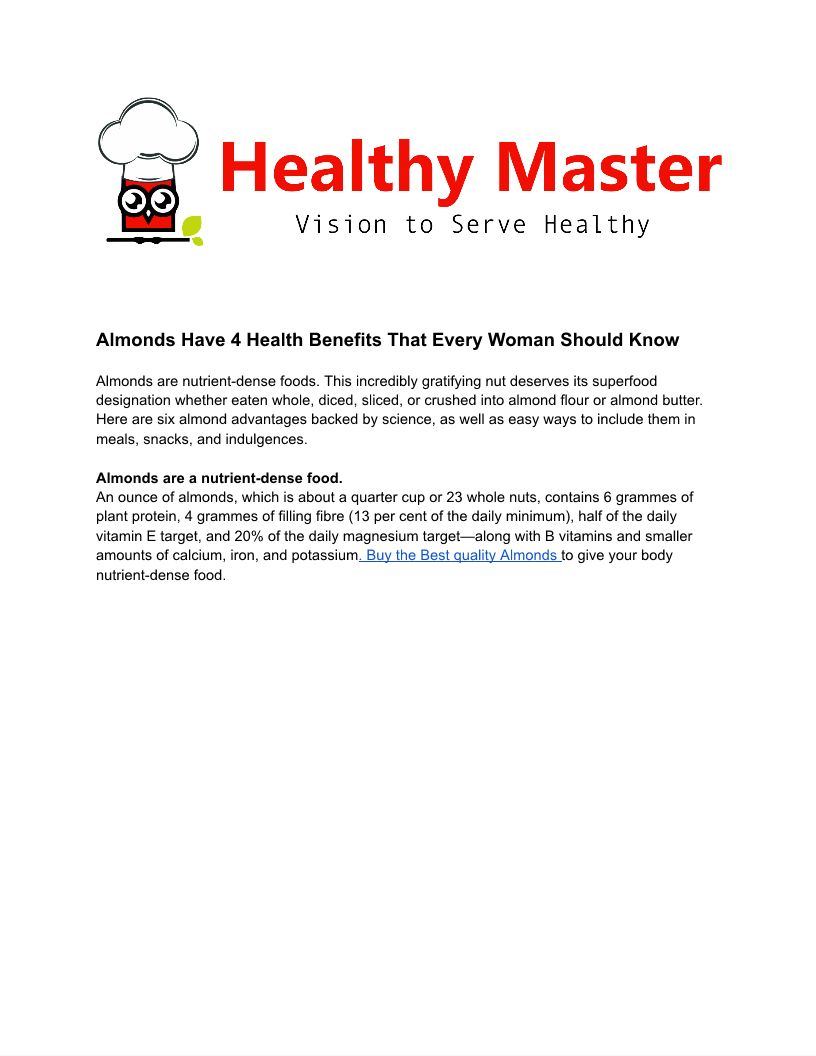 Healthy Master
Vision to Serve Healthy

Almonds Have 4 Health Benefits That Every Woman Should Know

Almonds are nutrient-dense foods. This incredibly gratifying nut deserves its superfood designation whether eaten whole, diced, sliced, or crushed into almond flour or almond butter. Here are six almond advantages backed by science, as well as easy ways to include them in meals, snacks, and indulgences.

Almonds are a nutrient-dense food.
An ounce of almonds, which is about a quarter cup or 23 whole nuts, contains 6 grammes of plant protein, 4 grammes of filling fibre (13 per cent of the daily minimum), half of the daily vitamin E target, and 20% of the daily magnesium target—along with B vitamins and smaller amounts of calcium, iron, and potassium. Buy the Best quality Almonds to give your body nutrient-dense food.